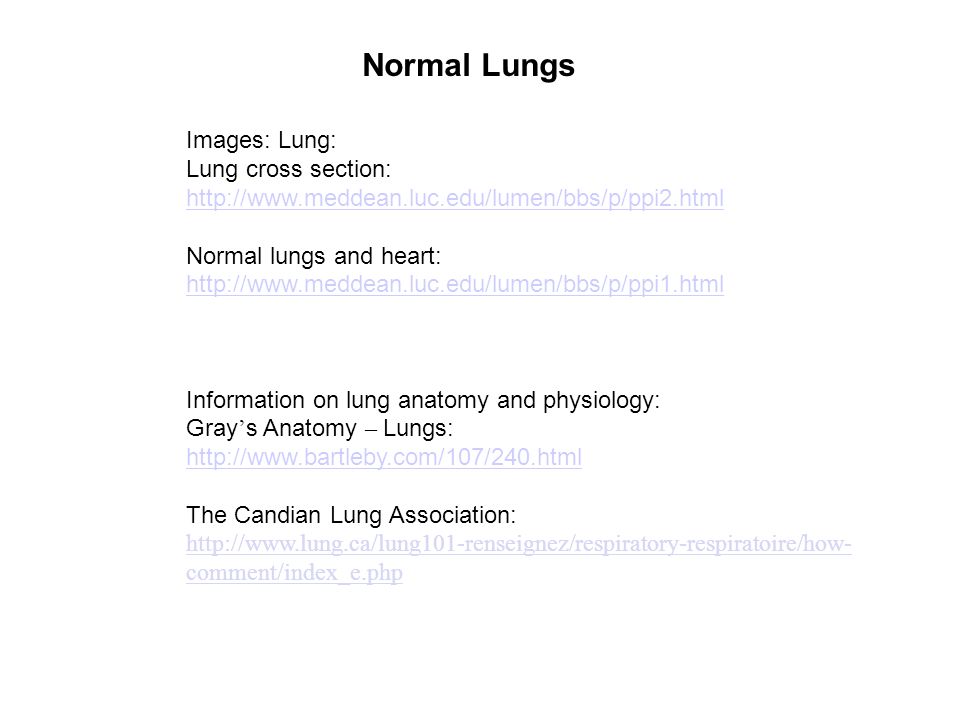 Normal Lungs

Images: Lung:
Lung cross section:
http://www.meddean.luc.edu/lumen/bbs/p/ppi2.html

Normal lungs and heart:
http://www.meddean.luc.edu/lumen/bbs/p/ppi1.html

Information on lung anatomy and physiology:
Gray's Anatomy – Lungs:
http://www.bartleby.com/107/240.html

The Candian Lung Association:
http://www.lung.ca/lung101-renseignez/respiratory-respiratoire/how-comment/index_e.php